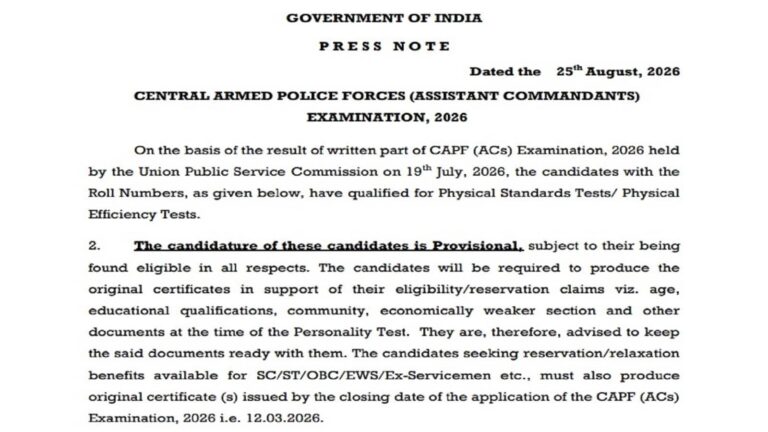 GOVERNMENT OF INDIA

PRESS NOTE

Dated the 25$^{th}$ August, 2026

CENTRAL ARMED POLICE FORCES (ASSISTANT COMMANDANTS) EXAMINATION, 2026

On the basis of the result of written part of CAPF (ACs) Examination, 2026 held by the Union Public Service Commission on 19$^{th}$ July, 2026, the candidates with the Roll Numbers, as given below, have qualified for Physical Standards Tests/ Physical Efficiency Tests.

2. The candidature of these candidates is Provisional, subject to their being found eligible in all respects. The candidates will be required to produce the original certificates in support of their eligibility/reservation claims viz. age, educational qualifications, community, economically weaker section and other documents at the time of the Personality Test. They are, therefore, advised to keep the said documents ready with them. The candidates seeking reservation/relaxation benefits available for SC/ST/OBC/EWS/Ex-Servicemen etc., must also produce original certificate (s) issued by the closing date of the application of the CAPF (ACs) Examination, 2026 i.e. 12.03.2026.